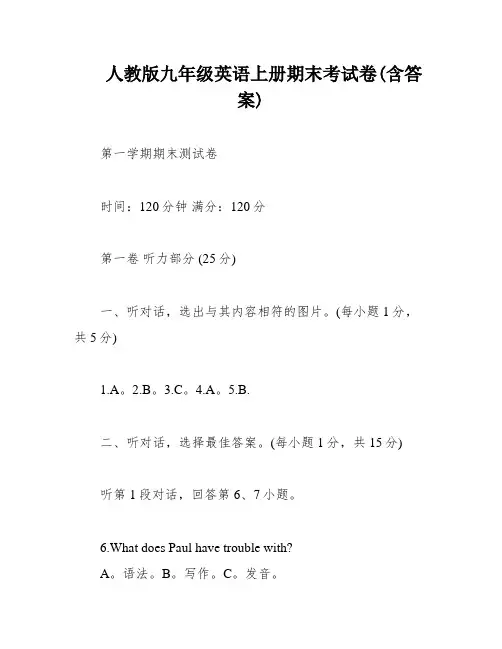 人教版九年级英语上册期末考试卷(含答案)

第一学期期末测试卷

时间：120分钟 满分：120分

第一卷 听力部分 (25分)

一、听对话，选出与其内容相符的图片。(每小题1分，共5分)

1.A。2.B。3.C。4.A。5.B.

二、听对话，选择最佳答案。(每小题1分，共15分)

听第1段对话，回答第6、7小题。

6.What does Paul have trouble with?
A。语法。B。写作。C。发音。